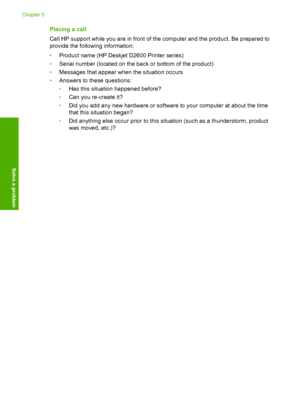 Chapter 5

Placing a call

Call HP support while you are in front of the computer and the product. Be prepared to provide the following information:

• Product name (HP Deskjet D2600 Printer series)
• Serial number (located on the back or bottom of the product)
• Messages that appear when the situation occurs
• Answers to these questions:
  ◦ Has this situation happened before?
  ◦ Can you re-create it?
  ◦ Did you add any new hardware or software to your computer at about the time that this situation began?
  ◦ Did anything else occur prior to this situation (such as a thunderstorm, product was moved, etc.)?

Solve a problem